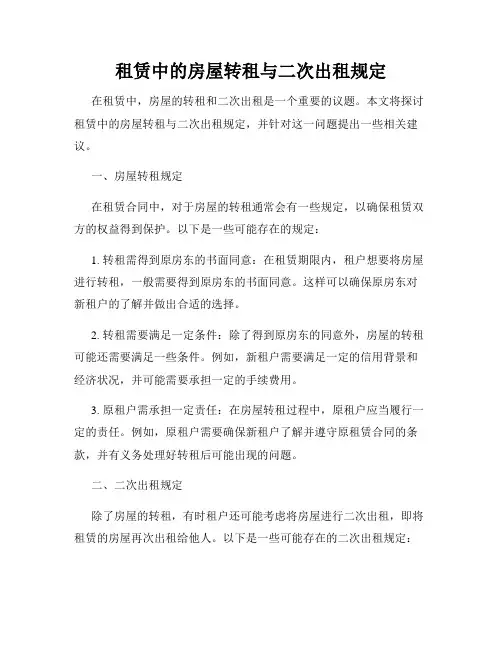 租赁中的房屋转租与二次出租规定

在租赁中，房屋的转租和二次出租是一个重要的议题。本文将探讨租赁中的房屋转租与二次出租规定，并针对这一问题提出一些相关建议。

一、房屋转租规定

在租赁合同中，对于房屋的转租通常会有一些规定，以确保租赁双方的权益得到保护。以下是一些可能存在的规定：

1. 转租需得到原房东的书面同意：在租赁期限内，租户想要将房屋进行转租，一般需要得到原房东的书面同意。这样可以确保原房东对新租户的了解并做出合适的选择。

2. 转租需要满足一定条件：除了得到原房东的同意外，房屋的转租可能还需要满足一些条件。例如，新租户需要满足一定的信用背景和经济状况，并可能需要承担一定的手续费用。

3. 原租户需承担一定责任：在房屋转租过程中，原租户应当履行一定的责任。例如，原租户需要确保新租户了解并遵守原租赁合同的条款，并有义务处理好转租后可能出现的问题。

二、二次出租规定

除了房屋的转租，有时租户还可能考虑将房屋进行二次出租，即将租赁的房屋再次出租给他人。以下是一些可能存在的二次出租规定：